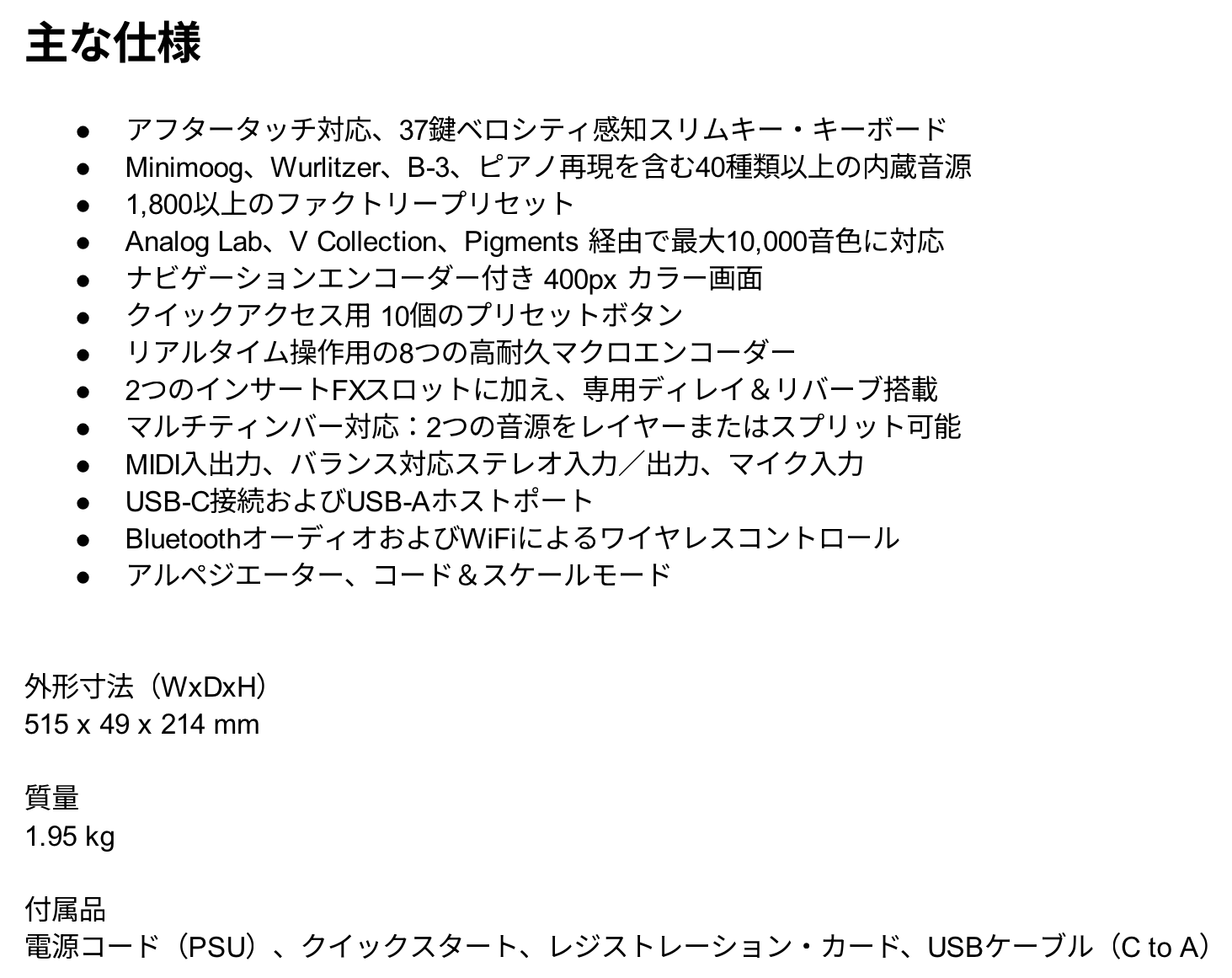 主な仕様

• アフタータッチ対応、37鍵ベロシティ感知スリムキー・キーボード
• Minimoog、Wurlitzer、B-3、ピアノ再現を含む40種類以上の内蔵音源
• 1,800以上のファクトリープリセット
• Analog Lab、V Collection、Pigments 経由で最大10,000音色に対応
• ナビゲーションエンコーダー付き 400px カラー画面
• クイックアクセス用 10個のプリセットボタン
• リアルタイム操作用の8つの高耐久マクロエンコーダー
• 2つのインサートFXスロットに加え、専用ディレイ＆リバーブ搭載
• マルチティンバー対応：2つの音源をレイヤーまたはスプリット可能
• MIDI入出力、バランス対応ステレオ入力／出力、マイク入力
• USB-C接続およびUSB-Aホストポート
• BluetoothオーディオおよびWiFiによるワイヤレスコントロール
• アルペジエーター、コード＆スケールモード

外形寸法（WxDxH）
515 x 49 x 214 mm

質量
1.95 kg

付属品
電源コード（PSU）、クイックスタート、レジストレーション・カード、USBケーブル（C to A）